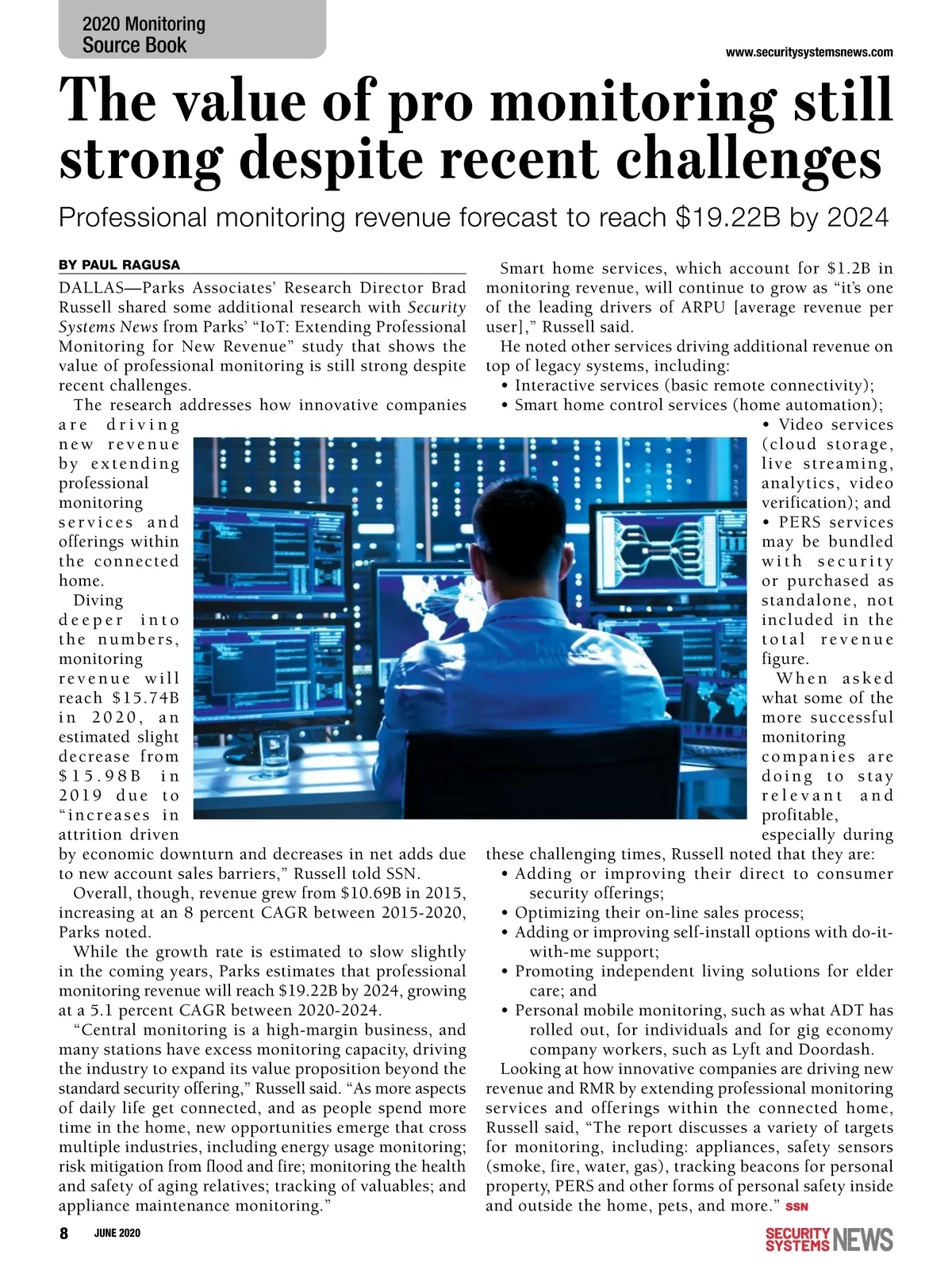 2020 Monitoring Source Book

www.securitysystemsnews.com

The value of pro monitoring still strong despite recent challenges

Professional monitoring revenue forecast to reach $19.22B by 2024

BY PAUL RAGUSA

DALLAS—Parks Associates' Research Director Brad Russell shared some additional research with Security Systems News from Parks' "IoT: Extending Professional Monitoring for New Revenue" study that shows the value of professional monitoring is still strong despite recent challenges.

The research addresses how innovative companies are driving new revenue by extending professional monitoring services and offerings within the connected home.

Diving deeper into the numbers, monitoring revenue will reach $15.74B in 2020, an estimated slight decrease from $15.98B in 2019 due to "increases in attrition driven by economic downturn and decreases in net adds due to new account sales barriers," Russell told SSN.

Overall, though, revenue grew from $10.69B in 2015, increasing at an 8 percent CAGR between 2015-2020, Parks noted.

While the growth rate is estimated to slow slightly in the coming years, Parks estimates that professional monitoring revenue will reach $19.22B by 2024, growing at a 5.1 percent CAGR between 2020-2024.

"Central monitoring is a high-margin business, and many stations have excess monitoring capacity, driving the industry to expand its value proposition beyond the standard security offering," Russell said. "As more aspects of daily life get connected, and as people spend more time in the home, new opportunities emerge that cross multiple industries, including energy usage monitoring; risk mitigation from flood and fire; monitoring the health and safety of aging relatives; tracking of valuables; and appliance maintenance monitoring."

Smart home services, which account for $1.2B in monitoring revenue, will continue to grow as "it's one of the leading drivers of ARPU [average revenue per user]," Russell said.

He noted other services driving additional revenue on top of legacy systems, including:
• Interactive services (basic remote connectivity);
• Smart home control services (home automation);
• Video services (cloud storage, live streaming, analytics, video verification); and
• PERS services may be bundled with security or purchased as standalone, not included in the total revenue figure.

When asked what some of the more successful monitoring companies are doing to stay relevant and profitable, especially during these challenging times, Russell noted that they are:
• Adding or improving their direct to consumer security offerings;
• Optimizing their on-line sales process;
• Adding or improving self-install options with do-it-with-me support;
• Promoting independent living solutions for elder care; and
• Personal mobile monitoring, such as what ADT has rolled out, for individuals and for gig economy company workers, such as Lyft and Doordash.

Looking at how innovative companies are driving new revenue and RMR by extending professional monitoring services and offerings within the connected home, Russell said, "The report discusses a variety of targets for monitoring, including: appliances, safety sensors (smoke, fire, water, gas), tracking beacons for personal property, PERS and other forms of personal safety inside and outside the home, pets, and more." SSN

8 JUNE 2020

SECURITY SYSTEMS NEWS